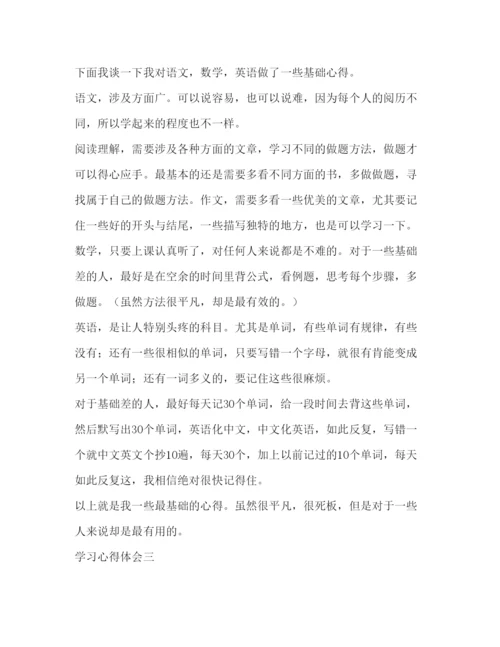 下面我谈一下我对语文，数学，英语做了一些基础心得。

语文，涉及方面广。可以说容易，也可以说难，因为每个人的阅历不同，所以学起来的程度也不一样。

阅读理解，需要涉及各种方面的文章，学习不同的做题方法，做题才可以得心应手。最基本的还是需要多看不同方面的书，多做做题，寻找属于自己的做题方法。作文，需要多看一些优美的文章，尤其要记住一些好的开头与结尾，一些描写独特的地方，也是可以学习一下。

数学，只要上课认真听了，对任何人来说都是不难的。对于一些基础差的人，最好是在空余的时间里背公式，看例题，思考每个步骤，多做题。（虽然方法很平凡，却是最有效的。）

英语，是让人特别头疼的科目。尤其是单词，有些单词有规律，有些没有；还有一些很相似的单词，只要写错一个字母，就很有肯能变成另一个单词；还有一词多义的，要记住这些很麻烦。

对于基础差的人，最好每天记30个单词，给一段时间去背这些单词，然后默写出30个单词，英语化中文，中文化英语，如此反复，写错一个就中文英文个抄10遍，每天30个，加上以前记过的10个单词，每天如此反复这，我相信绝对很快记得住。

以上就是我一些最基础的心得。虽然很平凡，很死板，但是对于一些人来说却是最有用的。

学习心得体会三